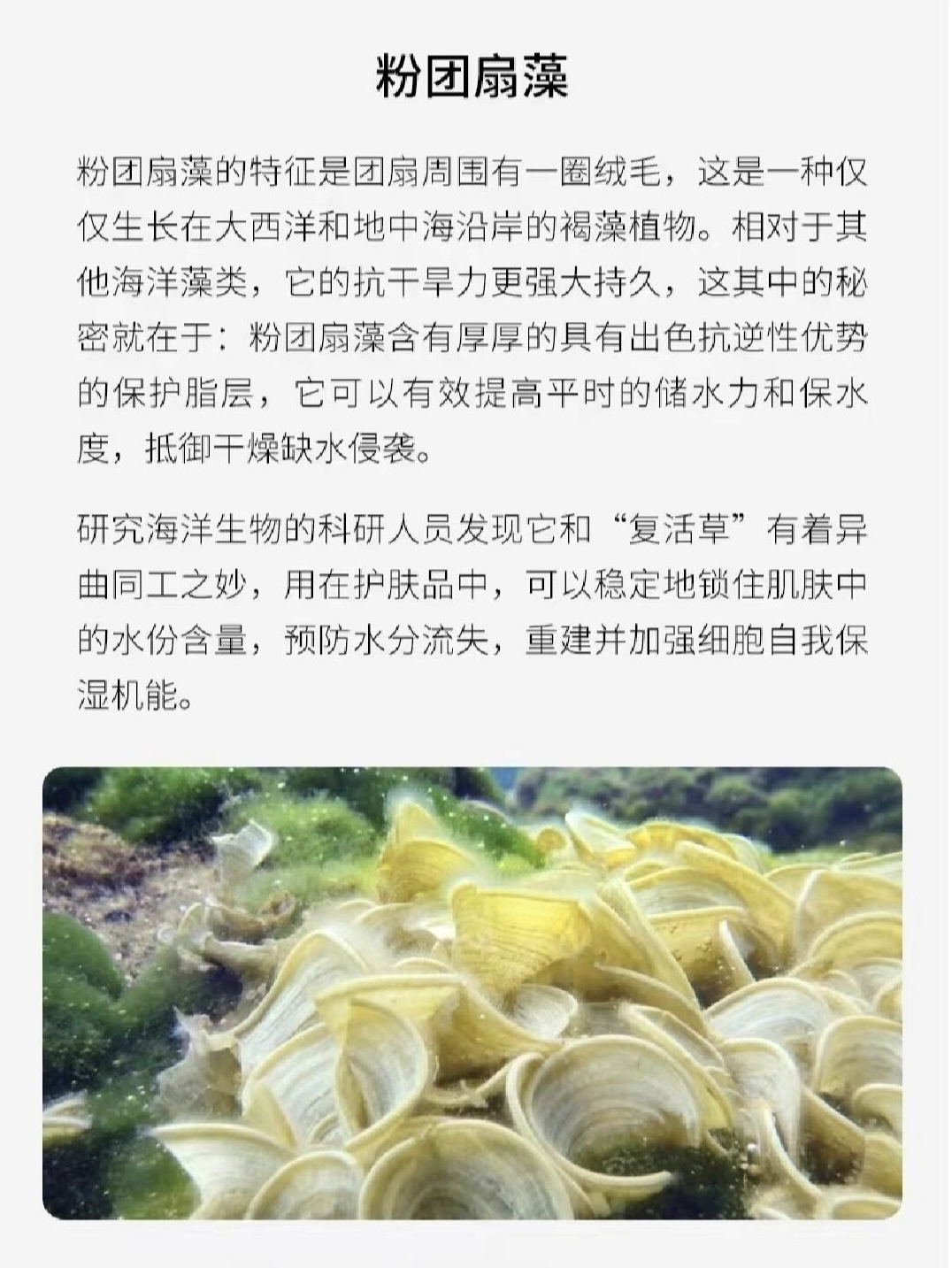 粉团扇藻

粉团扇藻的特征是团扇周围有一圈绒毛，这是一种仅仅生长在大西洋和地中海沿岸的褐藻植物。相对于其他海洋藻类，它的抗干旱力更强大持久，这其中的秘密就在于：粉团扇藻含有厚厚的具有出色抗逆性优势的保护脂层，它可以有效提高平时的储水力和保水度，抵御干燥缺水侵袭。

研究海洋生物的科研人员发现它和“复活草”有着异曲同工之妙，用在护肤品中，可以稳定地锁住肌肤中的水份含量，预防水分流失，重建并加强细胞自我保湿机能。